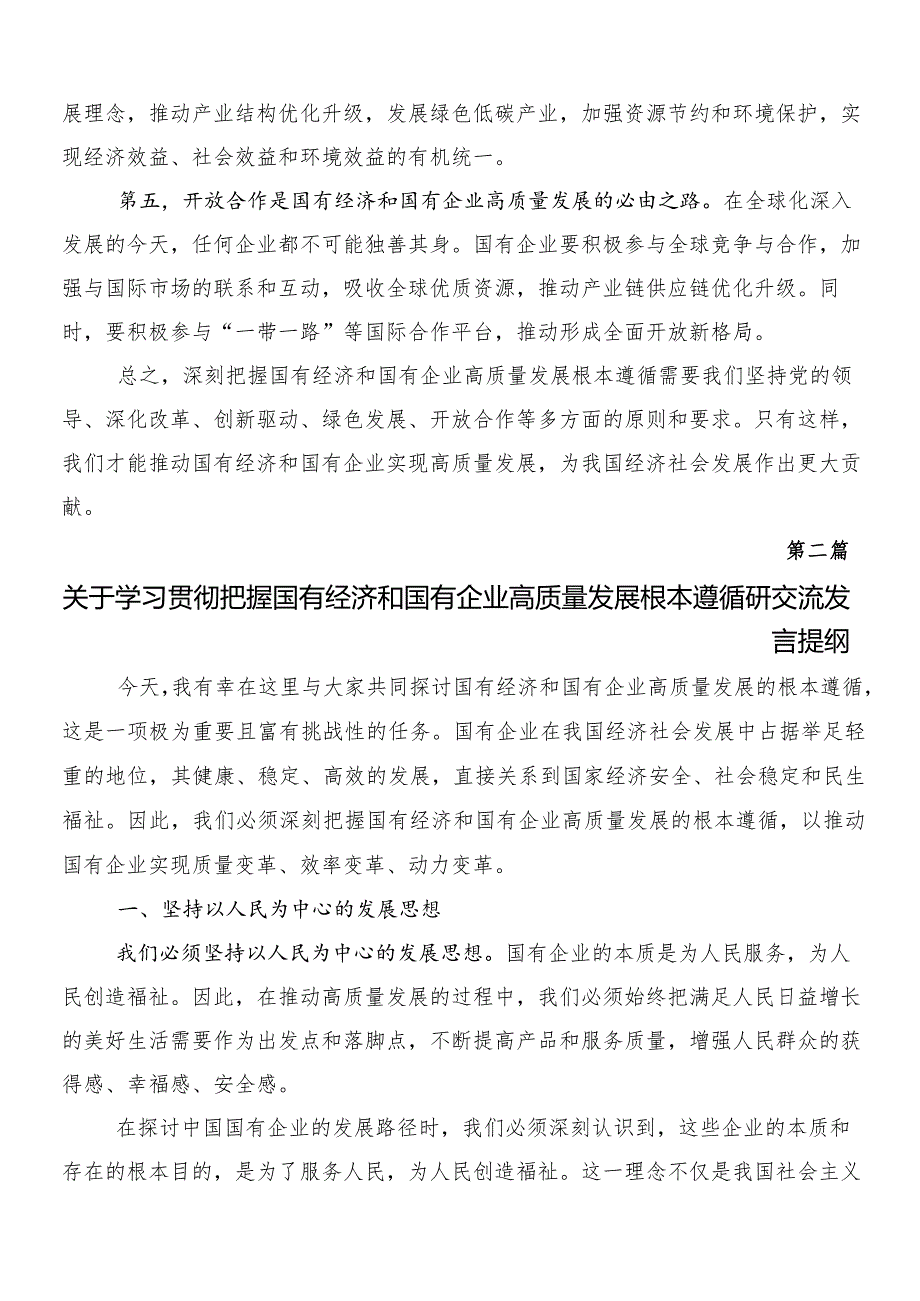 展理念，推动产业结构优化升级，发展绿色低碳产业，加强资源节约和环境保护，实现经济效益、社会效益和环境效益的有机统一。

第五，开放合作是国有经济和国有企业高质量发展的必由之路。在全球化深入发展的今天，任何企业都不可能独善其身。国有企业要积极参与全球竞争与合作，加强与国际市场的联系和互动，吸收全球优质资源，推动产业链供应链优化升级。同时，要积极参与“一带一路”等国际合作平台，推动形成全面开放新格局。

总之，深刻把握国有经济和国有企业高质量发展根本遵循需要我们坚持党的领导、深化改革、创新驱动、绿色发展、开放合作等多方面的原则和要求。只有这样，我们才能推动国有经济和国有企业实现高质量发展，为我国经济社会发展作出更大贡献。

第二篇

关于学习贯彻把握国有经济和国有企业高质量发展根本遵循研交流发言提纲

今天，我有幸在这里与大家共同探讨国有经济和国有企业高质量发展的根本遵循，这是一项极为重要且富有挑战性的任务。国有企业在我国经济社会发展中占据举足轻重的地位，其健康、稳定、高效的发展，直接关系到国家经济安全、社会稳定和民生福祉。因此，我们必须深刻把握国有经济和国有企业高质量发展的根本遵循，以推动国有企业实现质量变革、效率变革、动力变革。

一、坚持以人民为中心的发展思想

我们必须坚持以人民为中心的发展思想。国有企业的本质是为人民服务，为人民创造福祉。因此，在推动高质量发展的过程中，我们必须始终把满足人民日益增长的美好生活需要作为出发点和落脚点，不断提高产品和服务质量，增强人民群众的获得感、幸福感、安全感。

在探讨中国国有企业的发展路径时，我们必须深刻认识到，这些企业的本质和存在的根本目的，是为了服务人民，为人民创造福祉。这一理念不仅是我国社会主义